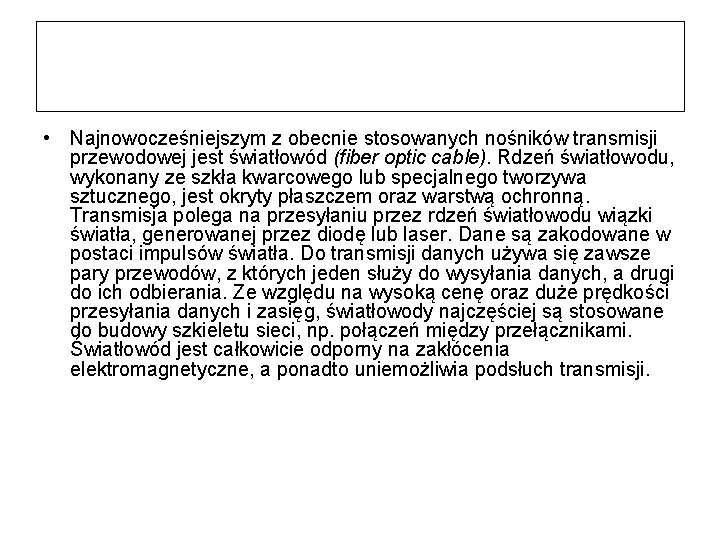 • Najnowocześniejszym z obecnie stosowanych nośników transmisji przewodowej jest światłowód (fiber optic cable). Rdzeń światłowodu, wykonany ze szkła kwarcowego lub specjalnego tworzywa sztucznego, jest okryty płaszczem oraz warstwą ochronną. Transmisja polega na przesyłaniu przez rdzeń światłowodu wiązki światła, generowanej przez diodę lub laser. Dane są zakodowane w postaci impulsów światła. Do transmisji danych używa się zawsze pary przewodów, z których jeden służy do wysyłania danych, a drugi do ich odbierania. Ze względu na wysoką cenę oraz duże prędkości przesyłania danych i zasięg, światłowody najczęściej są stosowane do budowy szkieletu sieci, np. połączeń między przełącznikami. Światłowód jest całkowicie odporny na zakłócenia elektromagnetyczne, a ponadto uniemożliwia podsłuch transmisji.